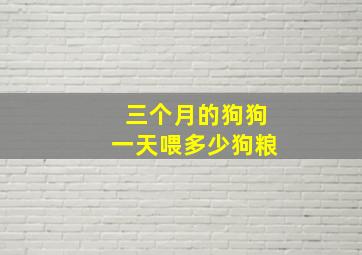 三个月的狗狗
一天喂多少狗粮